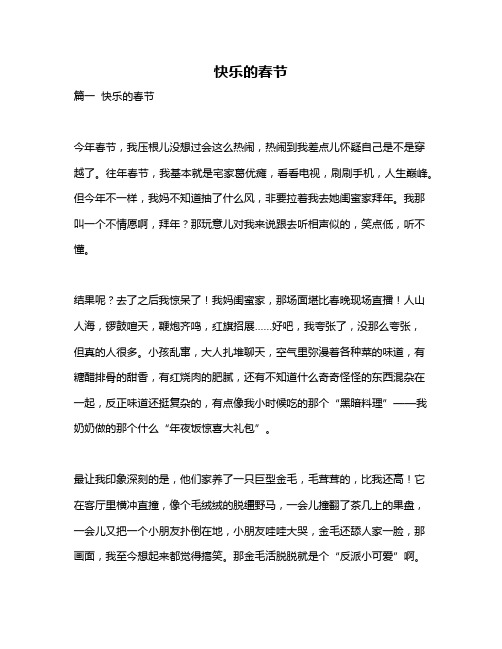 快乐的春节

篇一 快乐的春节

今年春节，我压根儿没想过会这么热闹，热闹到我差点儿怀疑自己是不是穿越了。往年春节，我基本就是宅家葛优瘫，看看电视，刷刷手机，人生巅峰。但今年不一样，我妈不知道抽了什么风，非要拉着我去她闺蜜家拜年。我那叫一个不情愿啊，拜年？那玩意儿对我来说跟去听相声似的，笑点低，听不懂。

结果呢？去了之后我惊呆了！我妈闺蜜家，那场面堪比春晚现场直播！人山人海，锣鼓喧天，鞭炮齐鸣，红旗招展……好吧，我夸张了，没那么夸张，但真的人很多。小孩乱窜，大人扎堆聊天，空气里弥漫着各种菜的味道，有糖醋排骨的甜香，有红烧肉的肥腻，还有不知道什么奇奇怪怪的东西混杂在一起，反正味道还挺复杂的，有点像我小时候吃的那个“黑暗料理”——我奶奶做的那个什么“年夜饭惊喜大礼包”。

最让我印象深刻的是，他们家养了一只巨型金毛，毛茸茸的，比我还高！它在客厅里横冲直撞，像个毛绒绒的脱缰野马，一会儿撞翻了茶几上的果盘，一会儿又把一个小朋友扑倒在地，小朋友哇哇大哭，金毛还舔人家一脸，那画面，我至今想起来都觉得搞笑。那金毛活脱脱就是个“反派小可爱”啊。